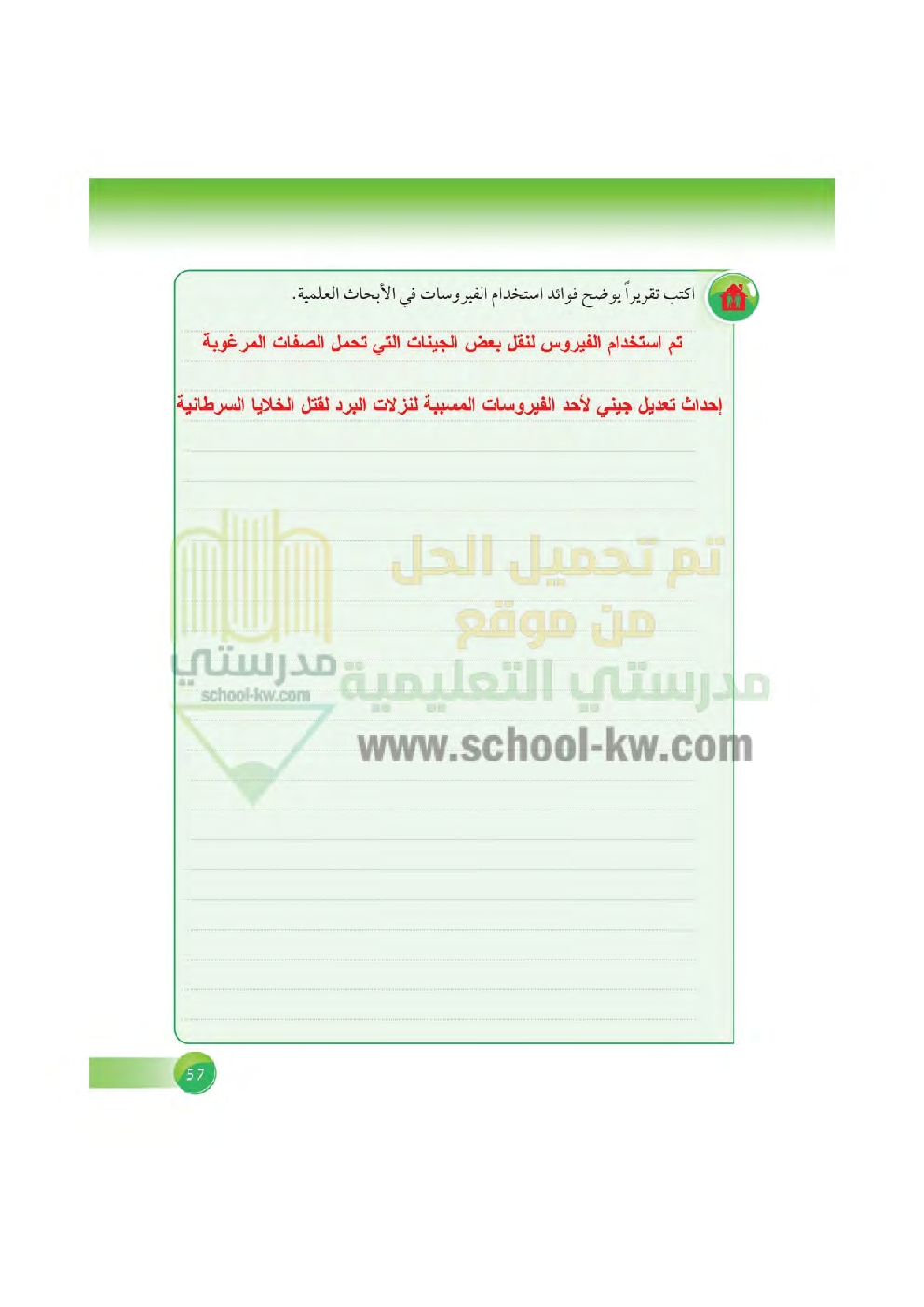 اكتب تقريراً يوضح فوائد استخدام الفيروسات في الأبحاث العلمية.

تم استخدام الفيروس لنقل بعض الجينات التي تحمل الصفات المرغوبة

إحداث تعديل جيني لأحد الفيروسات المسببة لنزلات البرد لقتل الخلايا السرطانية

57

تم تحميل الحل من موقع مدرستي التعليمية www.school-kw.com

مدرستي school-kw.com